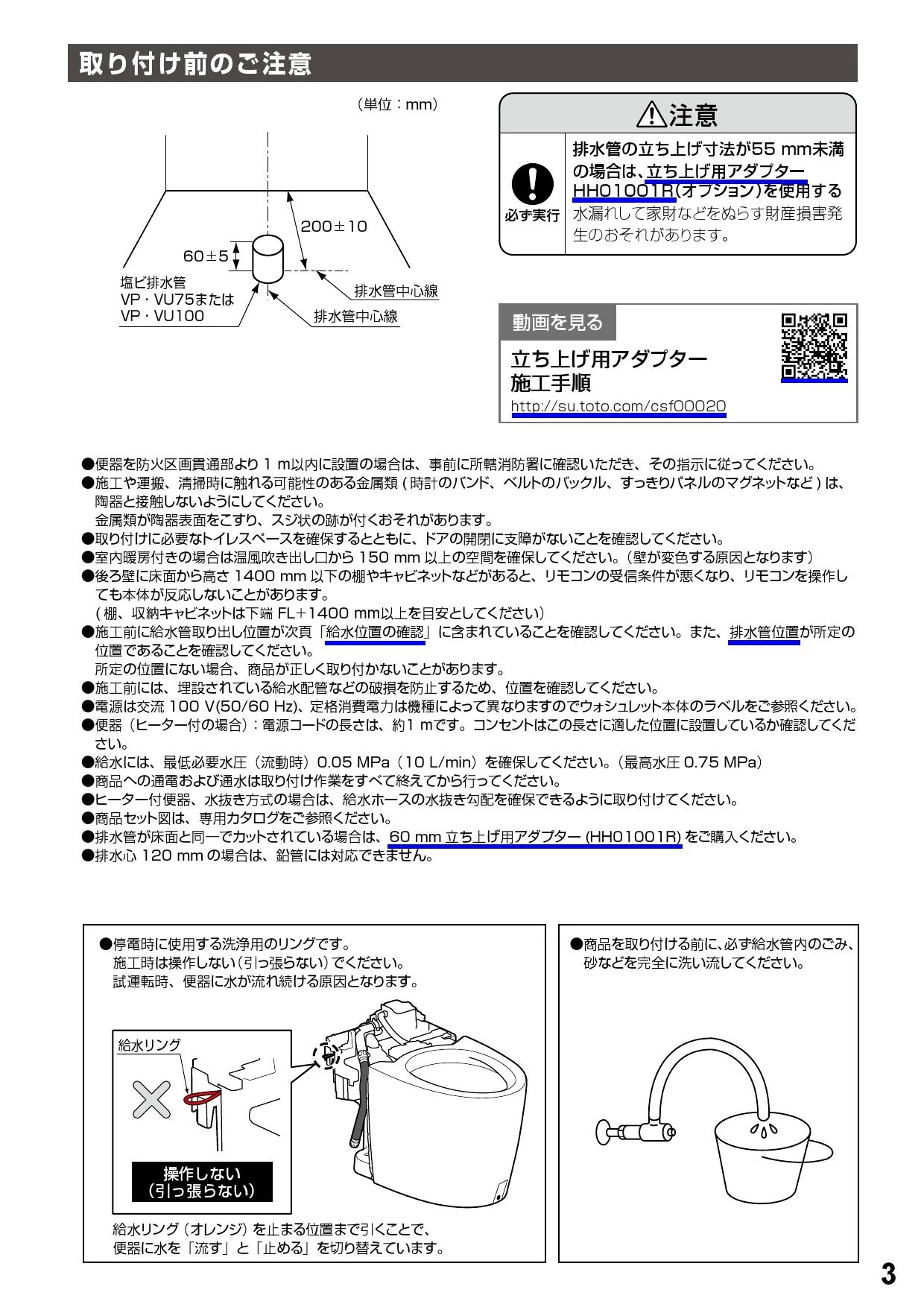 取り付け前のご注意

（単位：mm）

200±10

60±5

塩ビ排水管
VP・VU75または
VP・VU100

排水管中心線

排水管中心線

⚠注意

必ず実行

排水管の立ち上げ寸法が55 mm未満の場合は、立ち上げ用アダプター HH01001R(オプション)を使用する
水漏れして家財などをぬらす財産損害発生のおそれがあります。

動画を見る

立ち上げ用アダプター
施工手順
http://su.toto.com/csf00020

●便器を防火区画貫通部より 1 m以内に設置の場合は、事前に所轄消防署に確認いただき、その指示に従ってください。
●施工や運搬、清掃時に触れる可能性のある金属類 ( 時計のバンド、ベルトのバックル、すっきりパネルのマグネットなど ) は、陶器と接触しないようにしてください。
金属類が陶器表面をこすり、スジ状の跡が付くおそれがあります。
●取り付けに必要なトイレスペースを確保するとともに、ドアの開閉に支障がないことを確認してください。
●室内暖房付きの場合は温風吹き出し口から 150 mm 以上の空間を確保してください。（壁が変色する原因となります）
●後ろ壁に床面から高さ 1400 mm 以下の棚やキャビネットなどがあると、リモコンの受信条件が悪くなり、リモコンを操作しても本体が反応しないことがあります。
( 棚、収納キャビネットは下端 FL＋1400 mm以上を目安としてください)
●施工前に給水管取り出し位置が次頁「給水位置の確認」に含まれていることを確認してください。また、排水管位置が所定の位置であることを確認してください。
所定の位置にない場合、商品が正しく取り付かないことがあります。
●施工前には、埋設されている給水配管などの破損を防止するため、位置を確認してください。
●電源は交流 100 V(50/60 Hz)、定格消費電力は機種によって異なりますのでウォシュレット本体のラベルをご参照ください。
●便器（ヒーター付の場合）：電源コードの長さは、約1 mです。コンセントはこの長さに適した位置に設置しているか確認してください。
●給水には、最低必要水圧（流動時）0.05 MPa（10 L/min）を確保してください。（最高水圧 0.75 MPa）
●商品への通電および通水は取り付け作業をすべて終えてから行ってください。
●ヒーター付便器、水抜き方式の場合は、給水ホースの水抜き勾配を確保できるように取り付けてください。
●商品セット図は、専用カタログをご参照ください。
●排水管が床面と同一でカットされている場合は、60 mm 立ち上げ用アダプター (HH01001R) をご購入ください。
●排水心 120 mm の場合は、鉛管には対応できません。

●停電時に使用する洗浄用のリングです。
施工時は操作しない（引っ張らない）でください。
試運転時、便器に水が流れ続ける原因となります。

給水リング

操作しない
（引っ張らない）

給水リング（オレンジ）を止まる位置まで引くことで、便器に水を「流す」と「止める」を切り替えています。

●商品を取り付ける前に、必ず給水管内のごみ、砂などを完全に洗い流してください。

3